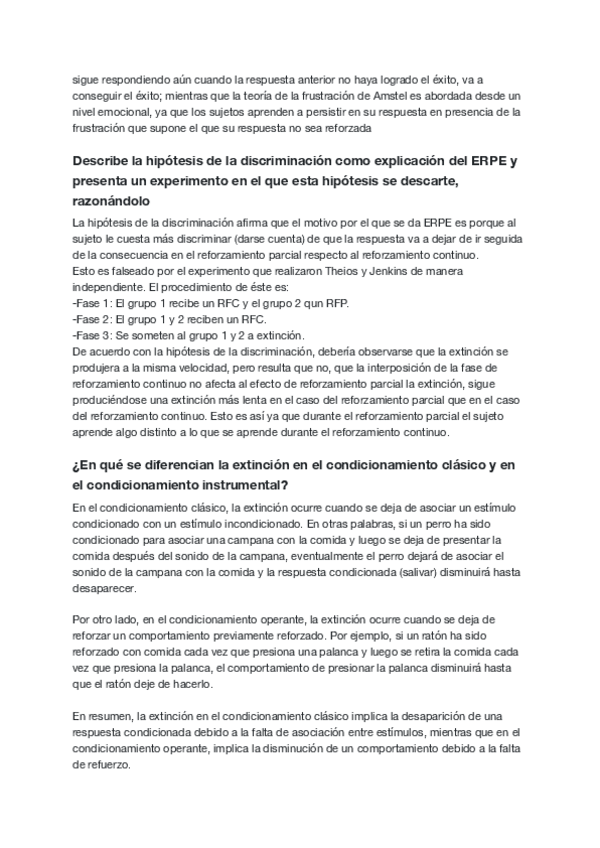 sigue respondiendo aún cuando la respuesta anterior no haya logrado el éxito, va a conseguir el éxito; mientras que la teoría de la frustración de Amstel es abordada desde un nivel emocional, ya que los sujetos aprenden a persistir en su respuesta en presencia de la frustración que supone el que su respuesta no sea reforzada

Describe la hipótesis de la discriminación como explicación del ERPE y presenta un experimento en el que esta hipótesis se descarte, razonándolo

La hipótesis de la discriminación afirma que el motivo por el que se da ERPE es porque al sujeto le cuesta más discriminar (darse cuenta) de que la respuesta va a dejar de ir seguida de la consecuencia en el reforzamiento parcial respecto al reforzamiento continuo.
Esto es falseado por el experimento que realizaron Theios y Jenkins de manera independiente. El procedimiento de éste es:
-Fase 1: El grupo 1 recibe un RFC y el grupo 2 qun RFP.
-Fase 2: El grupo 1 y 2 reciben un RFC.
-Fase 3: Se someten al grupo 1 y 2 a extinción.
De acuerdo con la hipótesis de la discriminación, debería observarse que la extinción se produjera a la misma velocidad, pero resulta que no, que la interposición de la fase de reforzamiento continuo no afecta al efecto de reforzamiento parcial la extinción, sigue produciéndose una extinción más lenta en el caso del reforzamiento parcial que en el caso del reforzamiento continuo. Esto es así ya que durante el reforzamiento parcial el sujeto aprende algo distinto a lo que se aprende durante el reforzamiento continuo.

¿En qué se diferencian la extinción en el condicionamiento clásico y en el condicionamiento instrumental?

En el condicionamiento clásico, la extinción ocurre cuando se deja de asociar un estímulo condicionado con un estímulo incondicionado. En otras palabras, si un perro ha sido condicionado para asociar una campana con la comida y luego se deja de presentar la comida después del sonido de la campana, eventualmente el perro dejará de asociar el sonido de la campana con la comida y la respuesta condicionada (salivar) disminuirá hasta desaparecer.

Por otro lado, en el condicionamiento operante, la extinción ocurre cuando se deja de reforzar un comportamiento previamente reforzado. Por ejemplo, si un ratón ha sido reforzado con comida cada vez que presiona una palanca y luego se retira la comida cada vez que presiona la palanca, el comportamiento de presionar la palanca disminuirá hasta que el ratón deje de hacerlo.

En resumen, la extinción en el condicionamiento clásico implica la desaparición de una respuesta condicionada debido a la falta de asociación entre estímulos, mientras que en el condicionamiento operante, implica la disminución de un comportamiento debido a la falta de refuerzo.